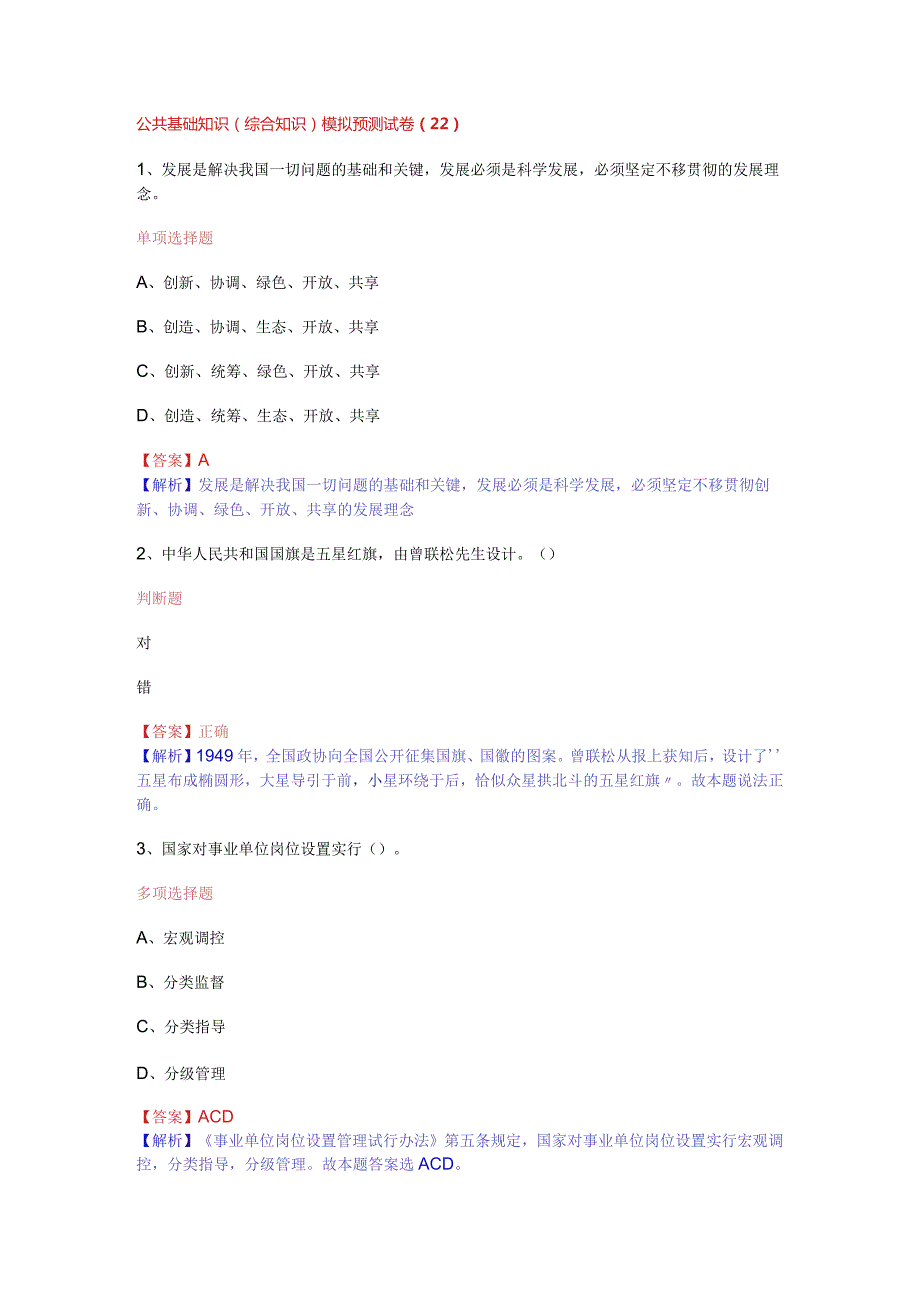 公共基础知识（综合知识）模拟预测试卷（22）

1、发展是解决我国一切问题的基础和关键，发展必须是科学发展，必须坚定不移贯彻的发展理念。

单项选择题

A、创新、协调、绿色、开放、共享

B、创造、协调、生态、开放、共享

C、创新、统筹、绿色、开放、共享

D、创造、统筹、生态、开放、共享

【答案】A
【解析】发展是解决我国一切问题的基础和关键，发展必须是科学发展，必须坚定不移贯彻创新、协调、绿色、开放、共享的发展理念

2、中华人民共和国国旗是五星红旗，由曾联松先生设计。（）

判断题

对

错

【答案】正确
【解析】1949年，全国政协向全国公开征集国旗、国徽的图案。曾联松从报上获知后，设计了’’五星布成椭圆形，大星导引于前，小星环绕于后，恰似众星拱北斗的五星红旗〃。故本题说法正确。

3、国家对事业单位岗位设置实行（）。

多项选择题

A、宏观调控

B、分类监督

C、分类指导

D、分级管理

【答案】ACD
【解析】《事业单位岗位设置管理试行办法》第五条规定，国家对事业单位岗位设置实行宏观调控，分类指导，分级管理。故本题答案选ACD。